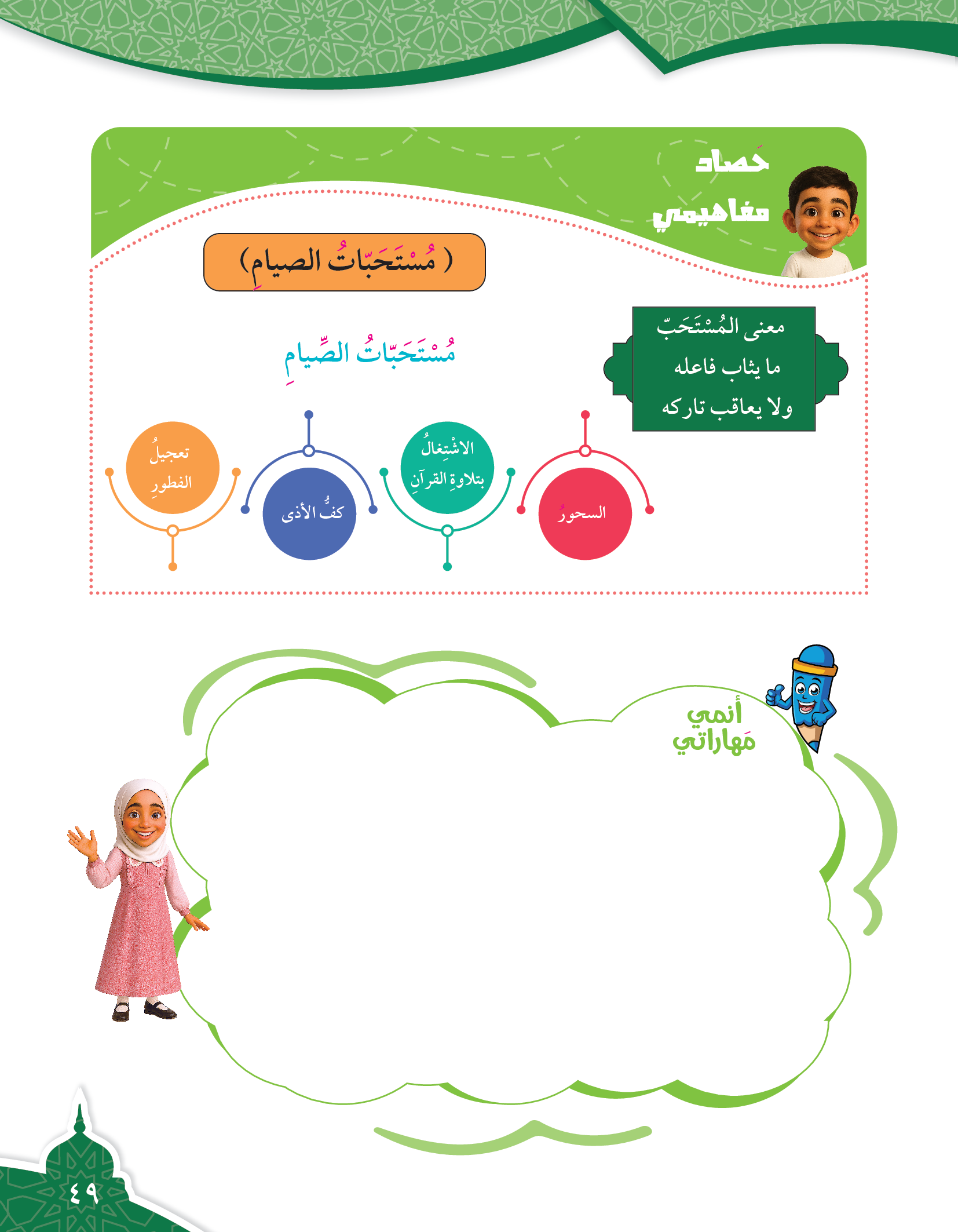 حَصاد مفاهيمي

( مُسْتَحَبّاتُ الصيامِ)

معنى المُسْتَحَبّ
ما يثاب فاعله
ولا يعاقب تاركه

مُسْتَحَبّاتُ الصِّيامِ

السحورُ

الاشْتِغالُ بتلاوةِ القرآنِ

كفُّ الأذى

تعجيلُ الفطورِ

أنمي مَهاراتي

٤٩